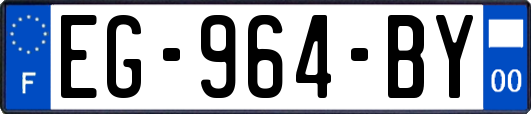 F
EG-964-BY
00